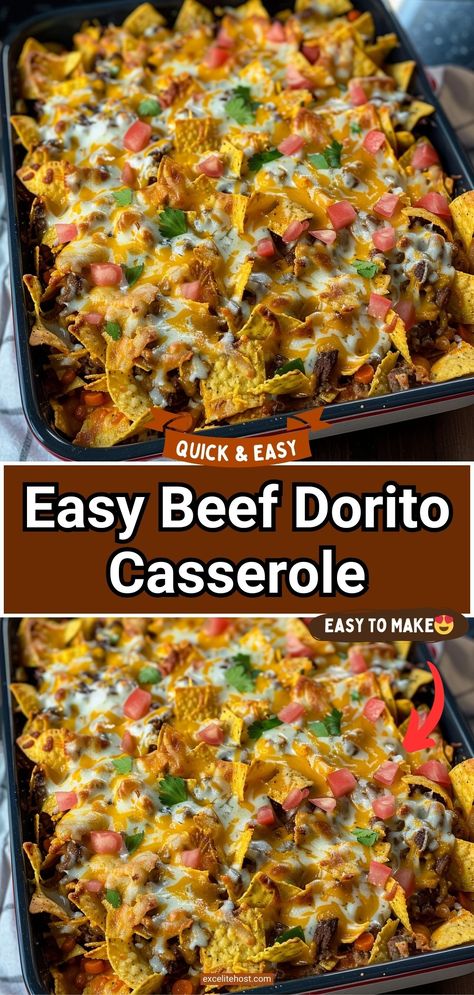 QUICK & EASY

Easy Beef Dorito Casserole

EASY TO MAKE😍

excelitehost.com